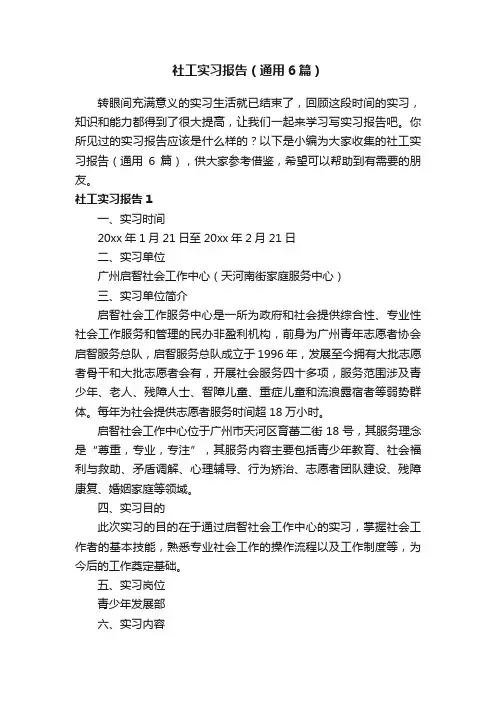 社工实习报告（通用6篇）

转眼间充满意义的实习生活就已结束了，回顾这段时间的实习，知识和能力都得到了很大提高，让我们一起来学习写实习报告吧。你所见过的实习报告应该是什么样的？以下是小编为大家收集的社工实习报告（通用 6 篇），供大家参考借鉴，希望可以帮助到有需要的朋友。

社工实习报告 1

一、实习时间

20xx 年 1 月 21 日至 20xx 年 2 月 21 日

二、实习单位

广州启智社会工作中心（天河南街家庭服务中心）

三、实习单位简介

启智社会工作服务中心是一所为政府和社会提供综合性、专业性社会工作服务和管理的民办非盈利机构，前身为广州青年志愿者协会启智服务总队，启智服务总队成立于 1996 年，发展至今拥有大批志愿者骨干和大批志愿者会有，开展社会服务四十多项，服务范围涉及青少年、老人、残障人士、智障儿童、重症儿童和流浪露宿者等弱势群体。每年为社会提供志愿者服务时间超 18 万小时。

启智社会工作中心位于广州市天河区育蕾二街 18 号，其服务理念是“尊重，专业，专注”，其服务内容主要包括青少年教育、社会福利与救助、矛盾调解、心理辅导、行为矫治、志愿者团队建设、残障康复、婚姻家庭等领域。

四、实习目的

此次实习的目的在于通过启智社会工作中心的实习，掌握社会工作者的基本技能，熟悉专业社会工作的操作流程以及工作制度等，为今后的工作奠定基础。

五、实习岗位

青少年发展部

六、实习内容